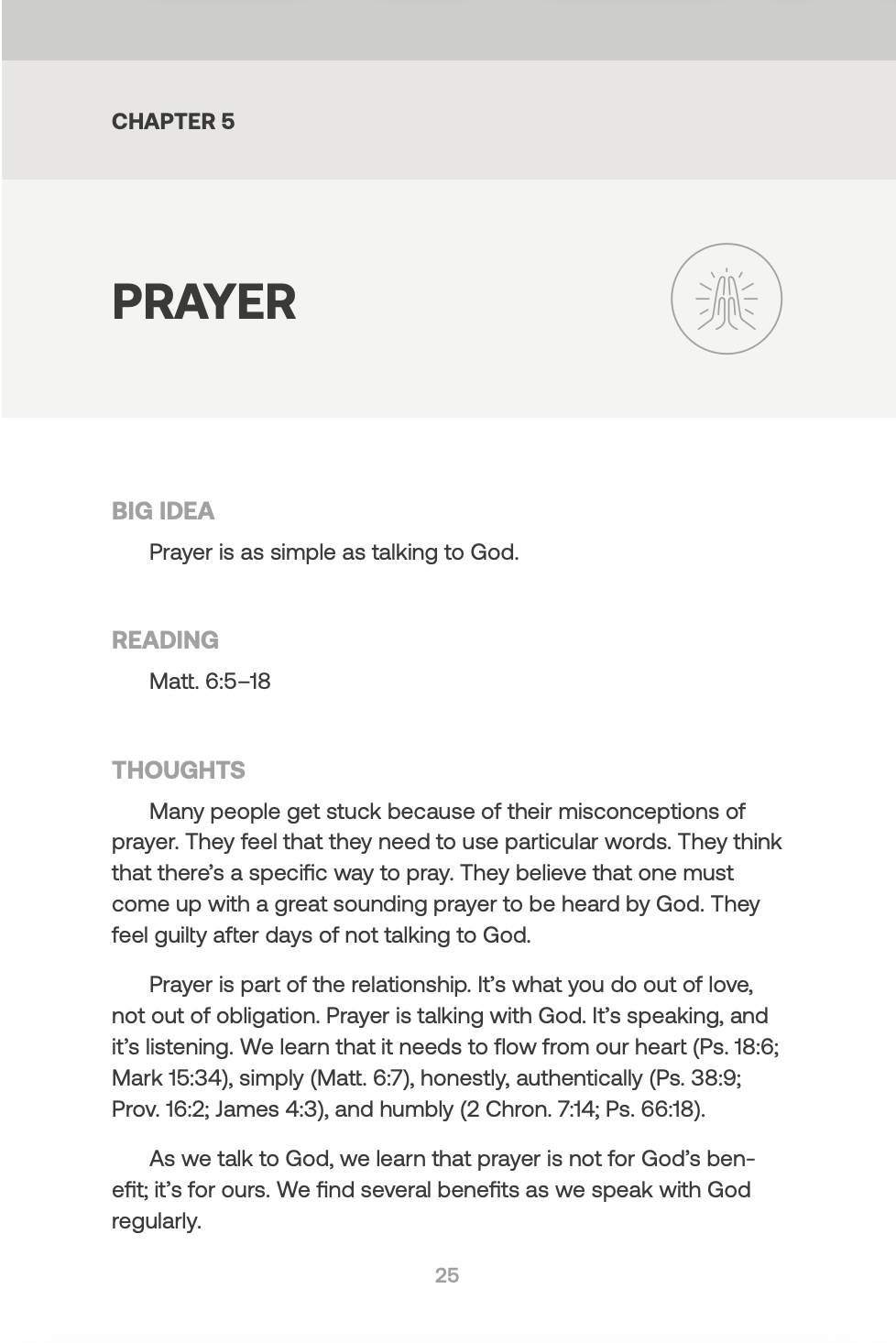 CHAPTER 5

PRAYER

BIG IDEA

Prayer is as simple as talking to God.

READING

Matt. 6:5–18

THOUGHTS

Many people get stuck because of their misconceptions of prayer. They feel that they need to use particular words. They think that there's a specific way to pray. They believe that one must come up with a great sounding prayer to be heard by God. They feel guilty after days of not talking to God.

Prayer is part of the relationship. It's what you do out of love, not out of obligation. Prayer is talking with God. It's speaking, and it's listening. We learn that it needs to flow from our heart (Ps. 18:6; Mark 15:34), simply (Matt. 6:7), honestly, authentically (Ps. 38:9; Prov. 16:2; James 4:3), and humbly (2 Chron. 7:14; Ps. 66:18).

As we talk to God, we learn that prayer is not for God's benefit; it's for ours. We find several benefits as we speak with God regularly.

25